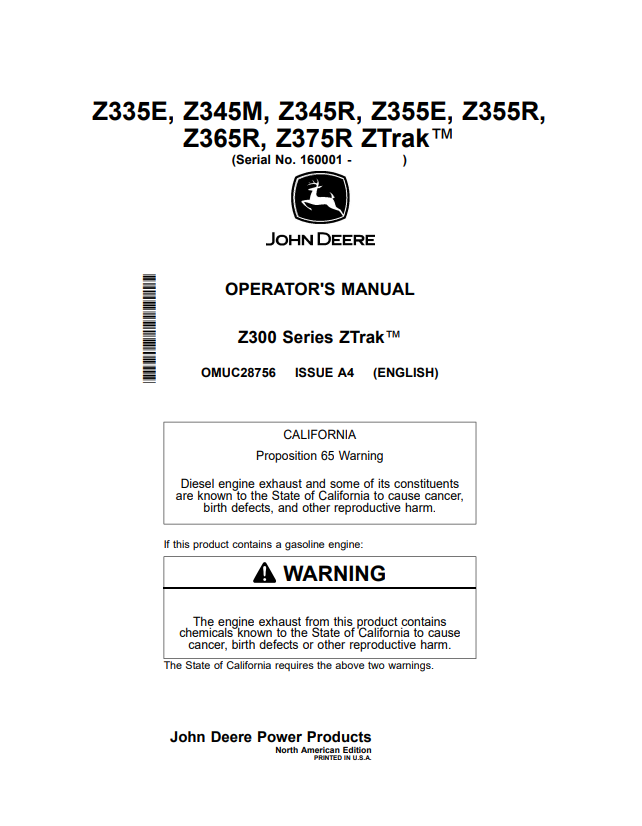 Z335E, Z345M, Z345R, Z355E, Z355R, Z365R, Z375R ZTrak™

(Serial No. 160001 - )

JOHN DEERE

OPERATOR'S MANUAL

Z300 Series ZTrak™

OMUC28756 ISSUE A4 (ENGLISH)

CALIFORNIA

Proposition 65 Warning

Diesel engine exhaust and some of its constituents are known to the State of California to cause cancer, birth defects, and other reproductive harm.

If this product contains a gasoline engine:

WARNING

The engine exhaust from this product contains chemicals known to the State of California to cause cancer, birth defects or other reproductive harm.

The State of California requires the above two warnings.

John Deere Power Products

North American Edition

PRINTED IN U.S.A.